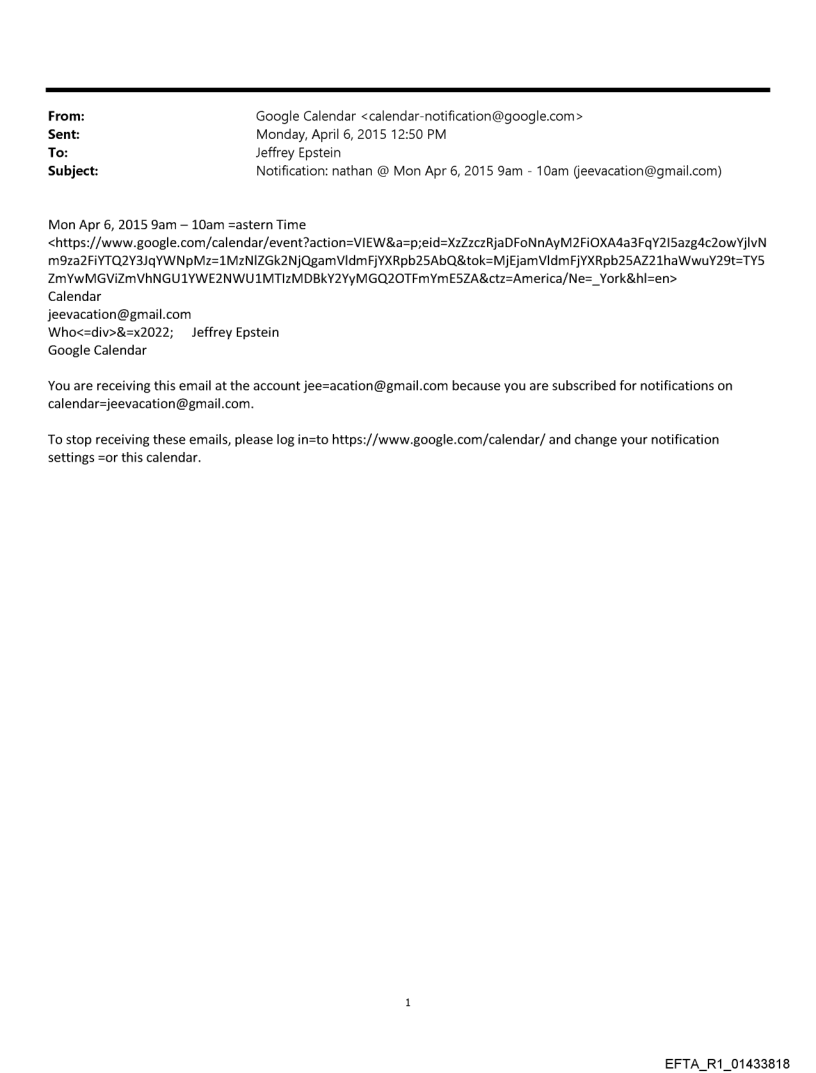 From: Google Calendar <calendar-notification@google.com>
Sent: Monday, April 6, 2015 12:50 PM
To: Jeffrey Epstein
Subject: Notification: nathan @ Mon Apr 6, 2015 9am - 10am (jeevacation@gmail.com)

Mon Apr 6, 2015 9am – 10am =astern Time <https://www.google.com/calendar/event?action=VIEW&a=p;eid=XzZzczRjaDFoNnAyM2FiOXA4a3FqY2I5azg4c2owYjlvNm9za2FiYTQ2Y3JqYWNpMz=1MzNlZGk2NjQgamVldmFjYXRpb25AbQ&tok=MjEjamVldmFjYXRpb25AZ21haWwuY29t=TY5ZmYwMGViZmVhNGU1YWE2NWU1MTIzMDBkY2YyMGQ2OTFmYmE5ZA&ctz=America/Ne=_York&hl=en>
Calendar
jeevacation@gmail.com
Who<=div>&=x2022; Jeffrey Epstein
Google Calendar

You are receiving this email at the account jee=acation@gmail.com because you are subscribed for notifications on calendar=jeevacation@gmail.com.

To stop receiving these emails, please log in=to https://www.google.com/calendar/ and change your notification settings =or this calendar.

1

EFTA_R1_01433818